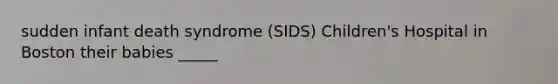 sudden infant death syndrome (SIDS) Children's Hospital in Boston their babies _____